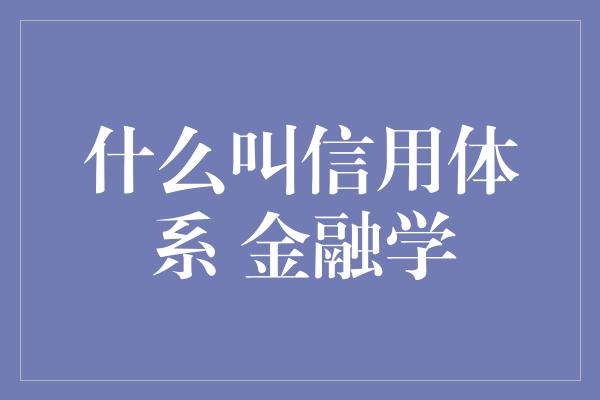 什么叫信用体系 金融学